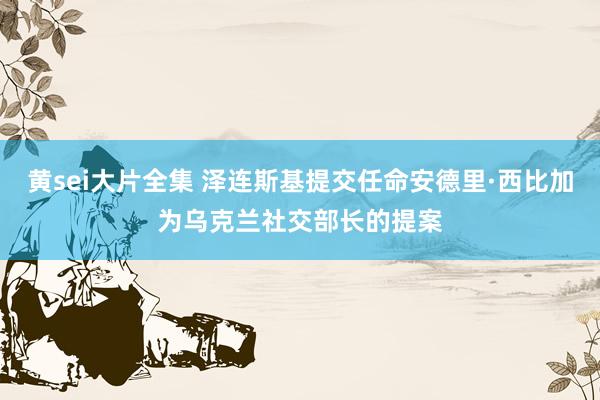 黄sei大片全集 泽连斯基提交任命安德里·西比加为乌克兰社交部长的提案